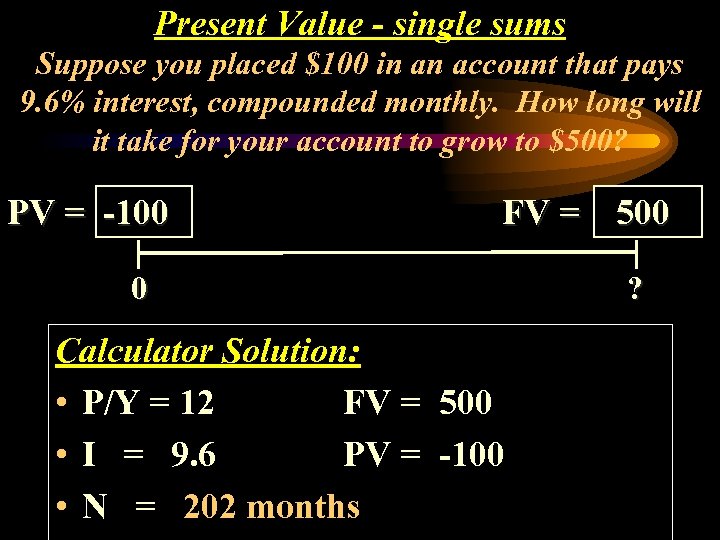 Present Value - single sums

Suppose you placed $100 in an account that pays 9.6% interest, compounded monthly. How long will it take for your account to grow to $500?

PV = -100

FV = 500

0

?

Calculator Solution:

• P/Y = 12 FV = 500

• I = 9.6 PV = -100

• N = 202 months